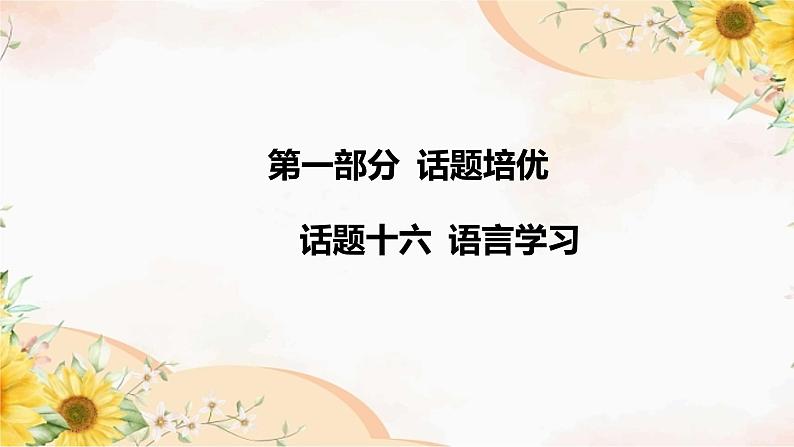 第一部分 话题培优

话题十六 语言学习